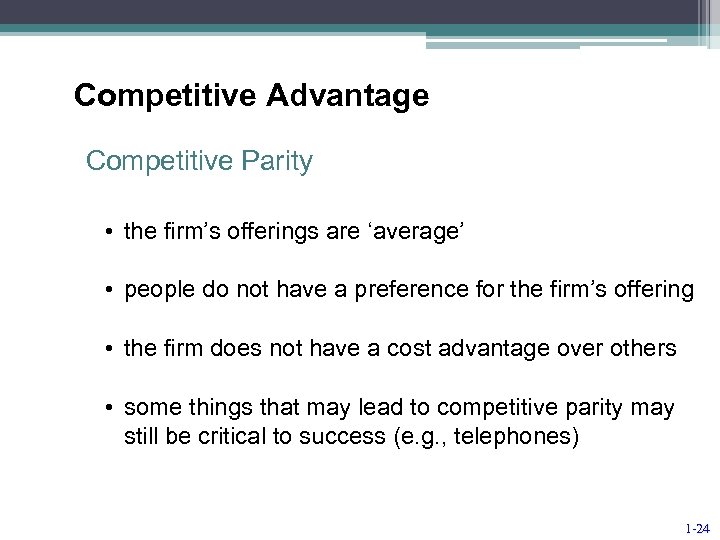 Competitive Advantage

Competitive Parity

• the firm’s offerings are ‘average’

• people do not have a preference for the firm’s offering

• the firm does not have a cost advantage over others

• some things that may lead to competitive parity may still be critical to success (e.g., telephones)

1-24